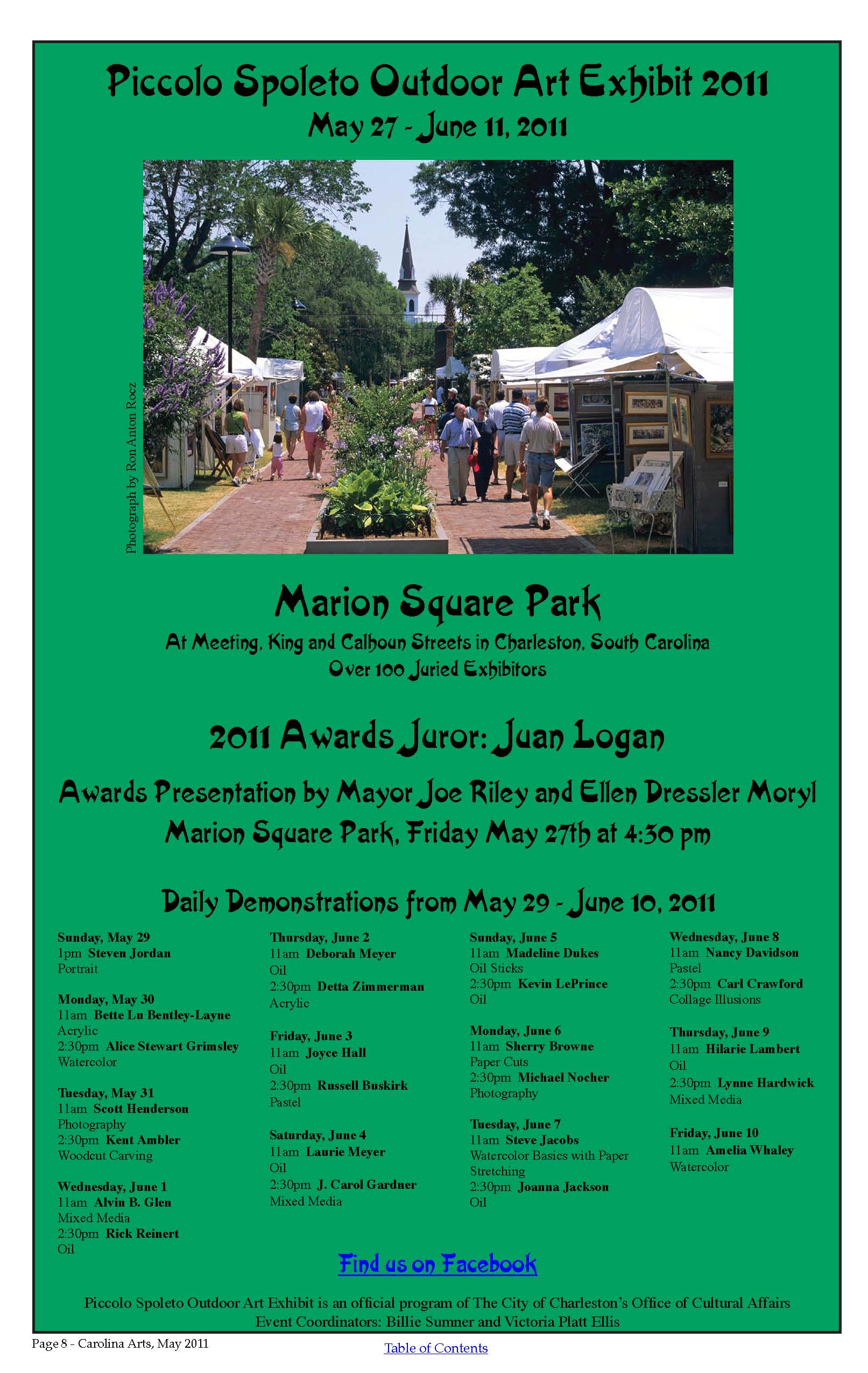 Piccolo Spoleto Outdoor Art Exhibit 2011
May 27 - June 11, 2011

Photograph by Ron Anton Rocz

Marion Square Park
At Meeting, King and Calhoun Streets in Charleston, South Carolina
Over 100 Juried Exhibitors

2011 Awards Juror: Juan Logan

Awards Presentation by Mayor Joe Riley and Ellen Dressler Moryl
Marion Square Park, Friday May 27th at 4:30 pm

Daily Demonstrations from May 29 - June 10, 2011

Sunday, May 29
1pm Steven Jordan
Portrait

Monday, May 30
11am Bette Lu Bentley-Layne
Acrylic
2:30pm Alice Stewart Grimsley
Watercolor

Tuesday, May 31
11am Scott Henderson
Photography
2:30pm Kent Ambler
Woodcut Carving

Wednesday, June 1
11am Alvin B. Glen
Mixed Media
2:30pm Rick Reinert
Oil

Thursday, June 2
11am Deborah Meyer
Oil
2:30pm Detta Zimmerman
Acrylic

Friday, June 3
11am Joyce Hall
Oil
2:30pm Russell Buskirk
Pastel

Saturday, June 4
11am Laurie Meyer
Oil
2:30pm J. Carol Gardner
Mixed Media

Sunday, June 5
11am Madeline Dukes
Oil Sticks
2:30pm Kevin LePrince
Oil

Monday, June 6
11am Sherry Browne
Paper Cuts
2:30pm Michael Nocher
Photography

Tuesday, June 7
11am Steve Jacobs
Watercolor Basics with Paper Stretching
2:30pm Joanna Jackson
Oil

Wednesday, June 8
11am Nancy Davidson
Pastel
2:30pm Carl Crawford
Collage Illusions

Thursday, June 9
11am Hilarie Lambert
Oil
2:30pm Lynne Hardwick
Mixed Media

Friday, June 10
11am Amelia Whaley
Watercolor

Find us on Facebook

Piccolo Spoleto Outdoor Art Exhibit is an official program of The City of Charleston's Office of Cultural Affairs
Event Coordinators: Billie Sumner and Victoria Platt Ellis

Page 8 - Carolina Arts, May 2011
Table of Contents